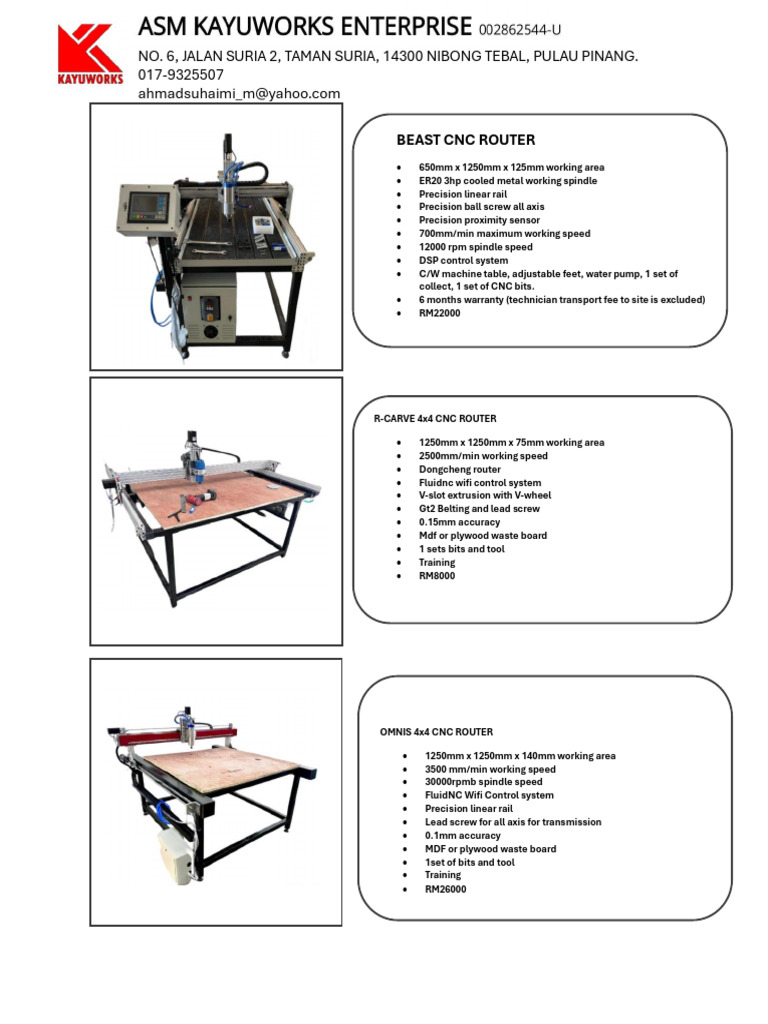 KAYUWORKS

ASM KAYUWORKS ENTERPRISE 002862544-U
NO. 6, JALAN SURIA 2, TAMAN SURIA, 14300 NIBONG TEBAL, PULAU PINANG.
017-9325507
ahmadsuhaimi_m@yahoo.com

BEAST CNC ROUTER

- 650mm x 1250mm x 125mm working area
- ER20 3hp cooled metal working spindle
- Precision linear rail
- Precision ball screw all axis
- Precision proximity sensor
- 700mm/min maximum working speed
- 12000 rpm spindle speed
- DSP control system
- C/W machine table, adjustable feet, water pump, 1 set of collect, 1 set of CNC bits.
- 6 months warranty (technician transport fee to site is excluded)
- RM22000

R-CARVE 4x4 CNC ROUTER

- 1250mm x 1250mm x 75mm working area
- 2500mm/min working speed
- Dongcheng router
- Fluidnc wifi control system
- V-slot extrusion with V-wheel
- Gt2 Belting and lead screw
- 0.15mm accuracy
- Mdf or plywood waste board
- 1 sets bits and tool
- Training
- RM8000

OMNIS 4x4 CNC ROUTER

- 1250mm x 1250mm x 140mm working area
- 3500 mm/min working speed
- 30000rpmb spindle speed
- FluidNC Wifi Control system
- Precision linear rail
- Lead screw for all axis for transmission
- 0.1mm accuracy
- MDF or plywood waste board
- 1set of bits and tool
- Training
- RM26000